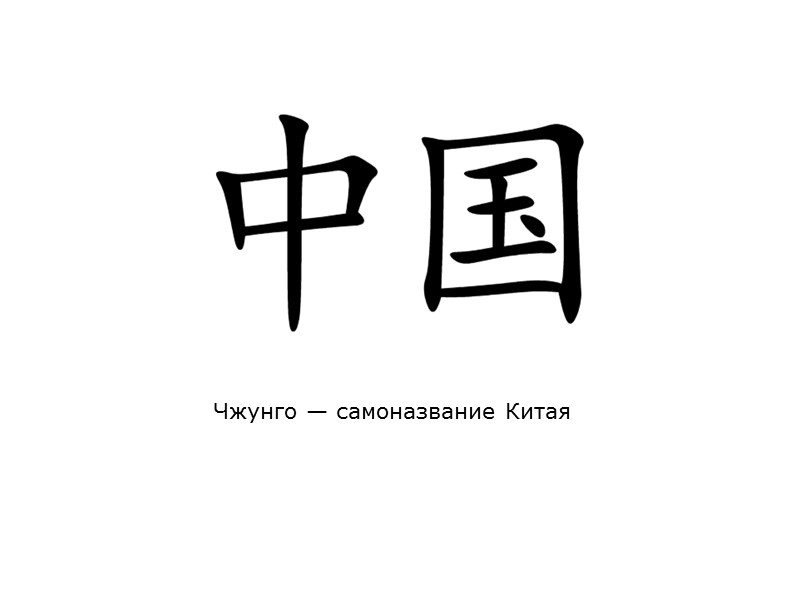 中国

Чжунго — самоназвание Китая